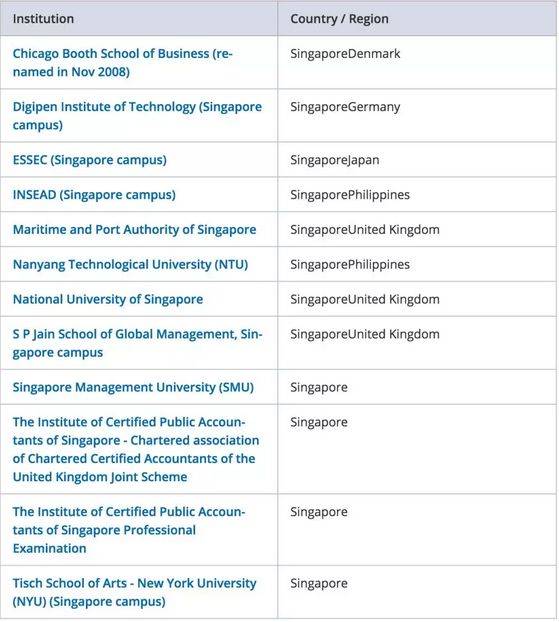 | Institution | Country / Region |
|---|---|
| Chicago Booth School of Business (renamed in Nov 2008) | SingaporeDenmark |
| Digipen Institute of Technology (Singapore campus) | SingaporeGermany |
| ESSEC (Singapore campus) | SingaporeJapan |
| INSEAD (Singapore campus) | SingaporePhilippines |
| Maritime and Port Authority of Singapore | SingaporeUnited Kingdom |
| Nanyang Technological University (NTU) | SingaporePhilippines |
| National University of Singapore | SingaporeUnited Kingdom |
| S P Jain School of Global Management, Singapore campus | SingaporeUnited Kingdom |
| Singapore Management University (SMU) | Singapore |
| The Institute of Certified Public Accountants of Singapore - Chartered association of Chartered Certified Accountants of the United Kingdom Joint Scheme | Singapore |
| The Institute of Certified Public Accountants of Singapore Professional Examination | Singapore |
| Tisch School of Arts - New York University (NYU) (Singapore campus) | Singapore |